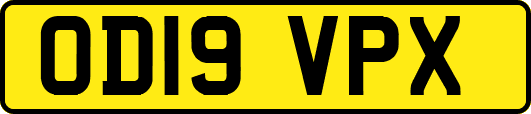 OD19 VPX